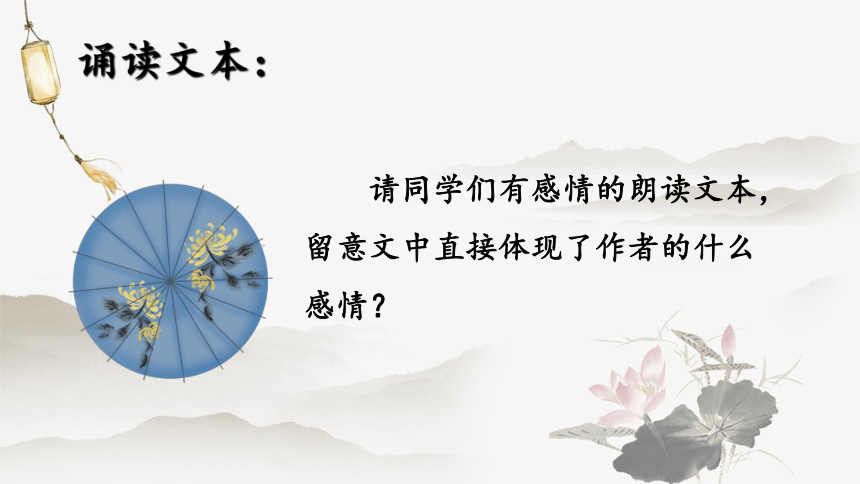 诵读文本：

请同学们有感情的朗读文本，留意文中直接体现了作者的什么感情？